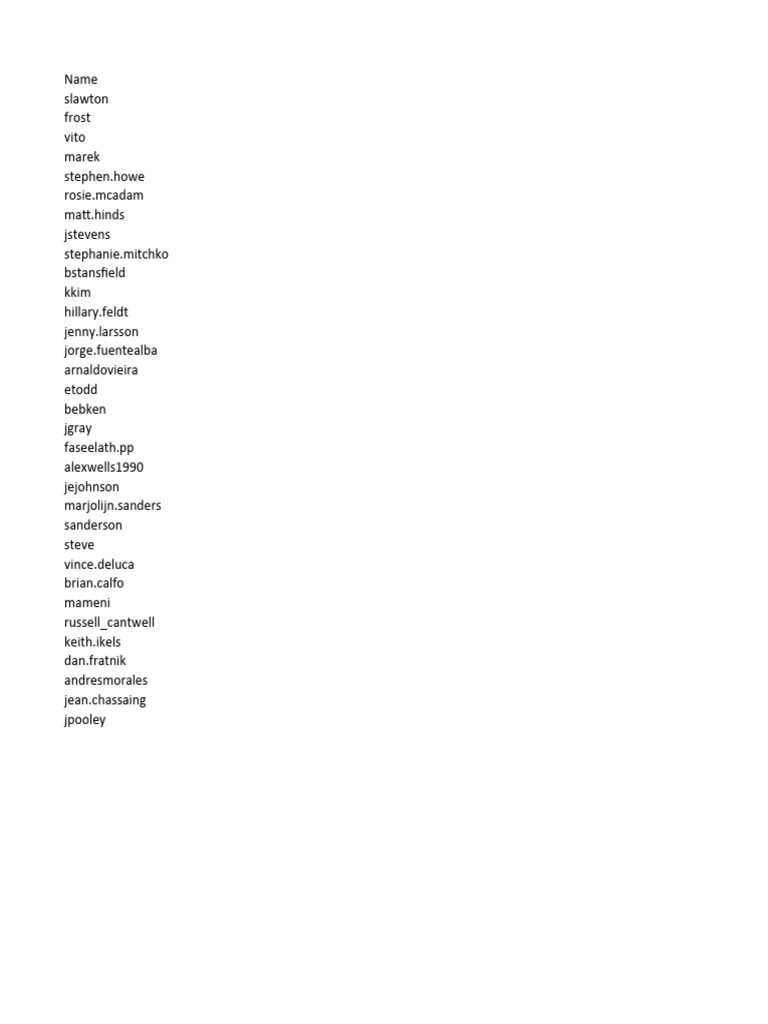 Name
slawton
frost
vito
marek
stephen.howe
rosie.mcadam
matt.hinds
jstevens
stephanie.mitchko
bstansfield
kkim
hillary.feldt
jenny.larsson
jorge.fuentealba
arnaldovieira
etodd
bebken
jgray
faseelath.pp
alexwells1990
jejohnson
marjolijn.sanders
sanderson
steve
vince.deluca
brian.calfo
mameni
russell_cantwell
keith.ikels
dan.fratnik
andresmorales
jean.chassaing
jpooley